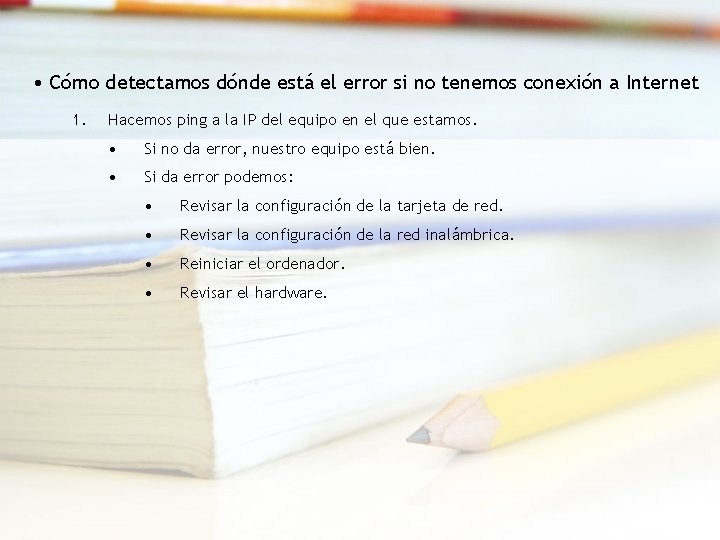 • Cómo detectamos dónde está el error si no tenemos conexión a Internet

1. Hacemos ping a la IP del equipo en el que estamos.
 • Si no da error, nuestro equipo está bien.
 • Si da error podemos:
  • Revisar la configuración de la tarjeta de red.
  • Revisar la configuración de la red inalámbrica.
  • Reiniciar el ordenador.
  • Revisar el hardware.